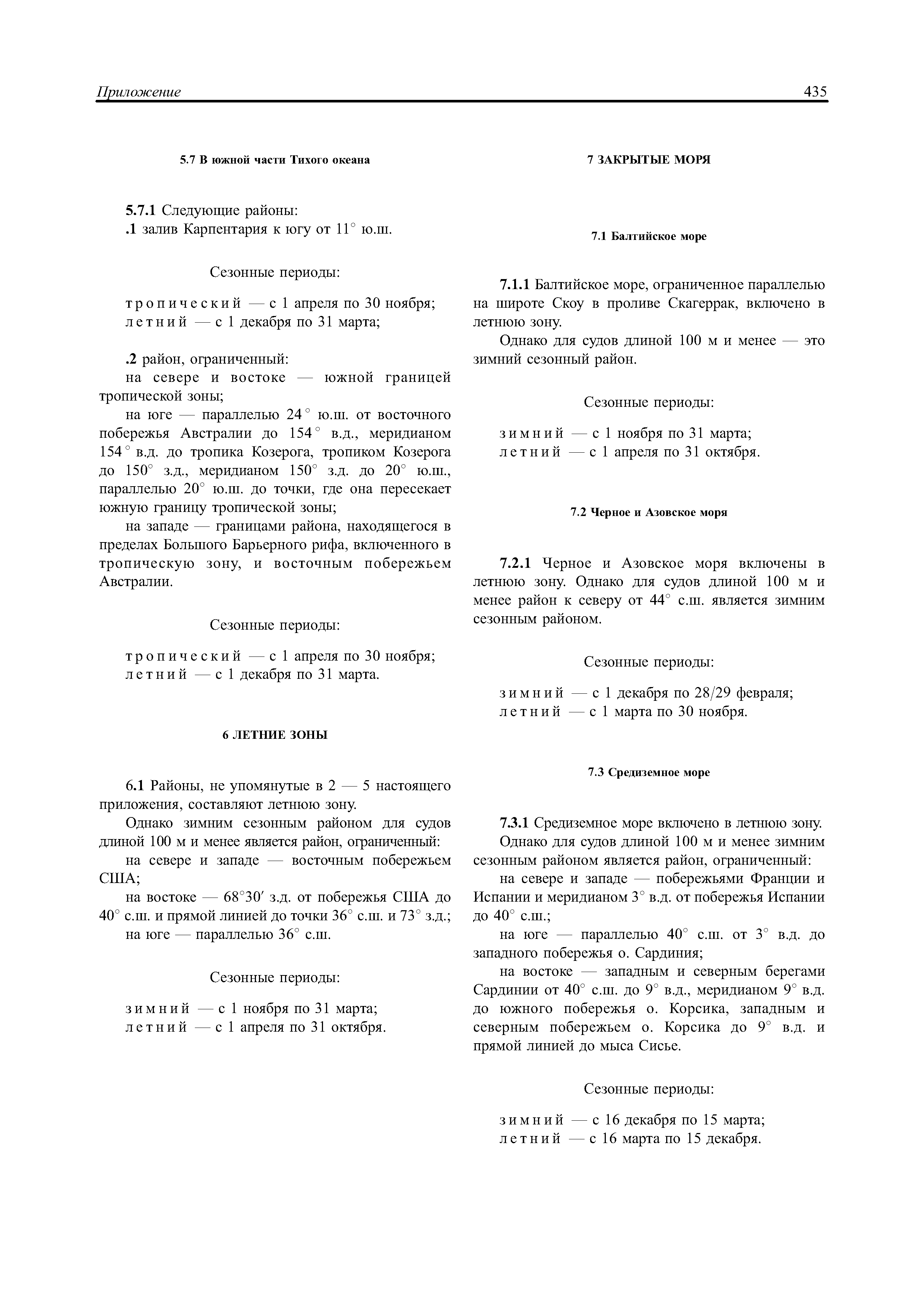 Приложение

435

5.7 В южной части Тихого океана

5.7.1 Следующие районы:
.1 залив Карпентария к югу от 11° ю.ш.

Сезонные периоды:

тропический — с 1 апреля по 30 ноября;
летний — с 1 декабря по 31 марта;

.2 район, ограниченный:
на севере и востоке — южной границей тропической зоны;
на юге — параллелью 24° ю.ш. от восточного побережья Австралии до 154° в.д., меридианом 154° в.д. до тропика Козерога, тропиком Козерога до 150° з.д., меридианом 150° з.д. до 20° ю.ш., параллелью 20° ю.ш. до точки, где она пересекает южную границу тропической зоны;
на западе — границами района, находящегося в пределах Большого Барьерного рифа, включенного в тропическую зону, и восточным побережьем Австралии.

Сезонные периоды:

тропический — с 1 апреля по 30 ноября;
летний — с 1 декабря по 31 марта.

6 ЛЕТНИЕ ЗОНЫ

6.1 Районы, не упомянутые в 2 — 5 настоящего приложения, составляют летнюю зону.
Однако зимним сезонным районом для судов длиной 100 м и менее является район, ограниченный:
на севере и западе — восточным побережьем США;
на востоке — 68°30′ з.д. от побережья США до 40° с.ш. и прямой линией до точки 36° с.ш. и 73° з.д.;
на юге — параллелью 36° с.ш.

Сезонные периоды:

зимний — с 1 ноября по 31 марта;
летний — с 1 апреля по 31 октября.

7 ЗАКРЫТЫЕ МОРЯ

7.1 Балтийское море

7.1.1 Балтийское море, ограниченное параллелью на широте Скоу в проливе Скагеррак, включено в летнюю зону.
Однако для судов длиной 100 м и менее — это зимний сезонный район.

Сезонные периоды:

зимний — с 1 ноября по 31 марта;
летний — с 1 апреля по 31 октября.

7.2 Черное и Азовское моря

7.2.1 Черное и Азовское моря включены в летнюю зону. Однако для судов длиной 100 м и менее район к северу от 44° с.ш. является зимним сезонным районом.

Сезонные периоды:

зимний — с 1 декабря по 28/29 февраля;
летний — с 1 марта по 30 ноября.

7.3 Средиземное море

7.3.1 Средиземное море включено в летнюю зону.
Однако для судов длиной 100 м и менее зимним сезонным районом является район, ограниченный:
на севере и западе — побережьями Франции и Испании и меридианом 3° в.д. от побережья Испании до 40° с.ш.;
на юге — параллелью 40° с.ш. от 3° в.д. до западного побережья о. Сардиния;
на востоке — западным и северным берегами Сардинии от 40° с.ш. до 9° в.д., меридианом 9° в.д. до южного побережья о. Корсика, западным и северным побережьем о. Корсика до 9° в.д. и прямой линией до мыса Сисье.

Сезонные периоды:

зимний — с 16 декабря по 15 марта;
летний — с 16 марта по 15 декабря.